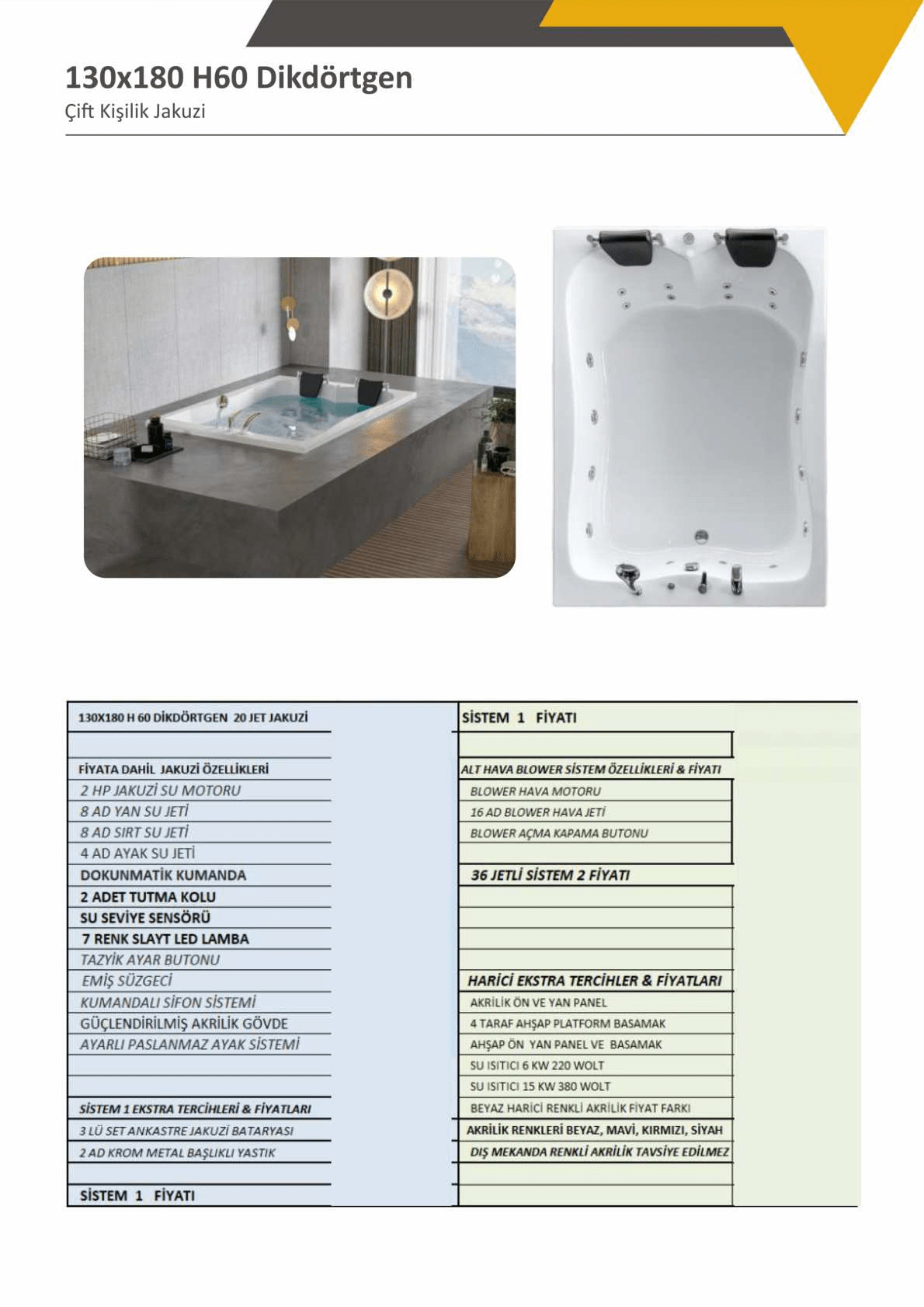 130x180 H60 Dikdörtgen
Çift Kişilik Jakuzi

130X180 H 60 DİKDÖRTGEN 20 JET JAKUZİ

FİYATA DAHİL JAKUZİ ÖZELLİKLERİ
2 HP JAKUZİ SU MOTORU
8 AD YAN SU JETİ
8 AD SIRT SU JETİ
4 AD AYAK SU JETİ
DOKUNMATİK KUMANDA
2 ADET TUTMA KOLU
SU SEVİYE SENSÖRÜ
7 RENK SLAYT LED LAMBA
TAZYİK AYAR BUTONU
EMİŞ SÜZGECİ
KUMANDALI SİFON SİSTEMİ
GÜÇLENDİRİLMİŞ AKRİLİK GÖVDE
AYARLI PASLANMAZ AYAK SİSTEMİ

SİSTEM 1 EKSTRA TERCİHLERİ & FİYATLARI
3 LÜ SET ANKASTRE JAKUZİ BATARYASI
2 AD KROM METAL BAŞLIKLI YASTIK

SİSTEM 1 FİYATI

SİSTEM 1 FİYATI

ALT HAVA BLOWER SİSTEM ÖZELLİKLERİ & FİYATI
BLOWER HAVA MOTORU
16 AD BLOWER HAVA JETİ
BLOWER AÇMA KAPAMA BUTONU

36 JETLİ SİSTEM 2 FİYATI

HARİCİ EKSTRA TERCİHLER & FİYATLARI
AKRİLİK ÖN VE YAN PANEL
4 TARAF AHŞAP PLATFORM BASAMAK
AHŞAP ÖN YAN PANEL VE BASAMAK
SU ISITICI 6 KW 220 WOLT
SU ISITICI 15 KW 380 WOLT
BEYAZ HARİCİ RENKLİ AKRİLİK FİYAT FARKI
AKRİLİK RENKLERİ BEYAZ, MAVİ, KIRMIZI, SİYAH
DIŞ MEKANDA RENKLİ AKRİLİK TAVSİYE EDİLMEZ